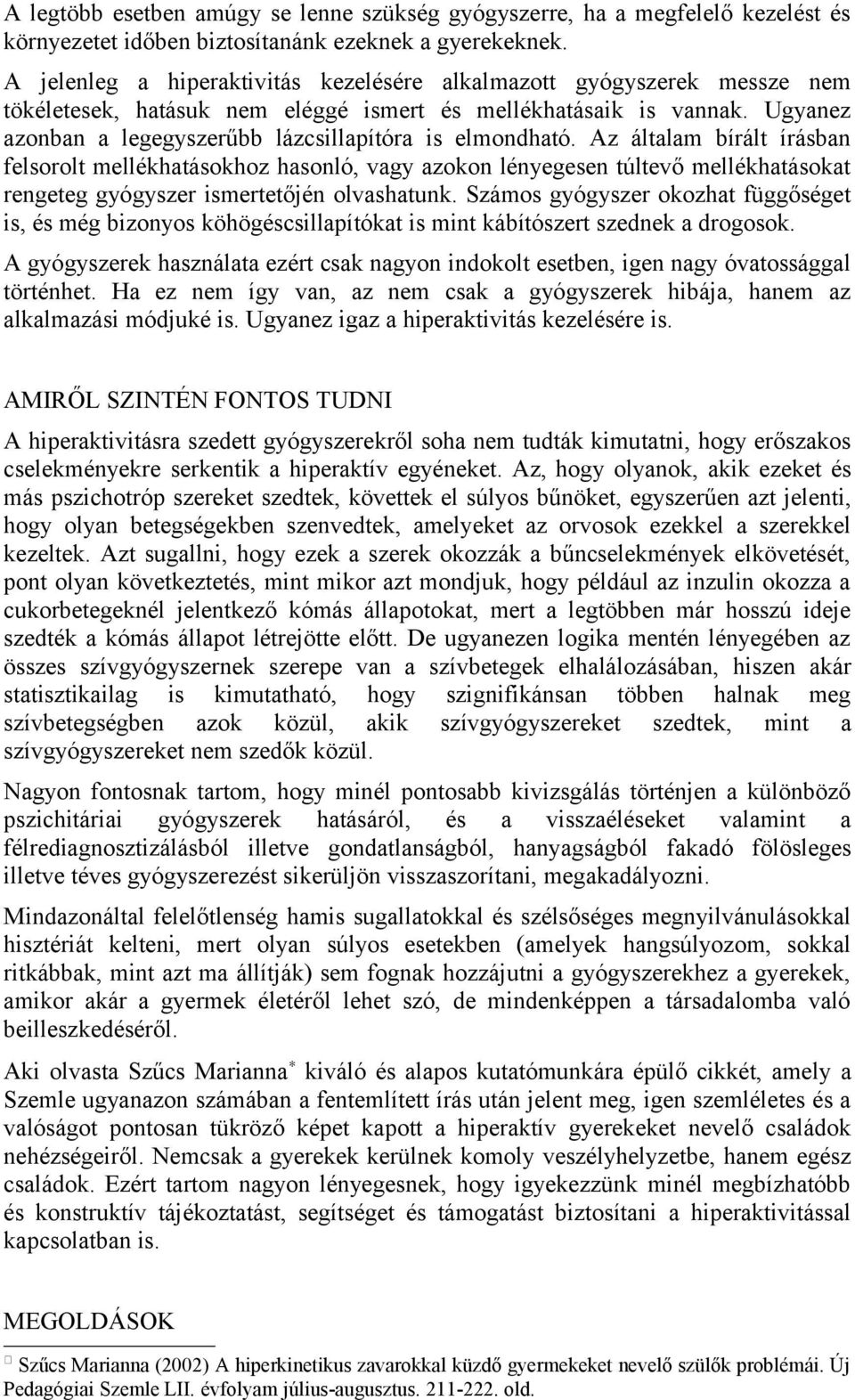 A legtöbb esetben amúgy se lenne szükség gyógyszerre, ha a megfelelő kezelést és környezetet időben biztosítanánk ezeknek a gyerekeknek.

A jelenleg a hiperaktivitás kezelésére alkalmazott gyógyszerek messze nem tökéletesek, hatásuk nem eléggé ismert és mellékhatásaik is vannak. Ugyanez azonban a legegyszerűbb lázcsillapítóra is elmondható. Az általam bírált írásban felsorolt mellékhatásokhoz hasonló, vagy azokon lényegesen túltevő mellékhatásokat rengeteg gyógyszer ismertetőjén olvashatunk. Számos gyógyszer okozhat függőséget is, és még bizonyos köhögéscsillapítókat is mint kábítószert szednek a drogosok.

A gyógyszerek használata ezért csak nagyon indokolt esetben, igen nagy óvatossággal történhet. Ha ez nem így van, az nem csak a gyógyszerek hibája, hanem az alkalmazási módjuké is. Ugyanez igaz a hiperaktivitás kezelésére is.

AMIRŐL SZINTÉN FONTOS TUDNI

A hiperaktivitásra szedett gyógyszerekről soha nem tudták kimutatni, hogy erőszakos cselekményekre serkentik a hiperaktív egyéneket. Az, hogy olyanok, akik ezeket és más pszichotróp szereket szedtek, követtek el súlyos bűnöket, egyszerűen azt jelenti, hogy olyan betegségekben szenvedtek, amelyeket az orvosok ezekkel a szerekkel kezeltek. Azt sugallni, hogy ezek a szerek okozzák a bűncselekmények elkövetését, pont olyan következtetés, mint mikor azt mondjuk, hogy például az inzulin okozza a cukorbetegeknél jelentkező kómás állapotokat, mert a legtöbben már hosszú ideje szedték a kómás állapot létrejötte előtt. De ugyanezen logika mentén lényegében az összes szívgyógyszernek szerepe van a szívbetegek elhalálozásában, hiszen akár statisztikailag is kimutatható, hogy szignifikánsan többen halnak meg szívbetegségben azok közül, akik szívgyógyszereket szedtek, mint a szívgyógyszereket nem szedők közül.

Nagyon fontosnak tartom, hogy minél pontosabb kivizsgálás történjen a különböző pszichitáriai gyógyszerek hatásáról, és a visszaéléseket valamint a félrediagnosztizálásból illetve gondatlanságból, hanyagságból fakadó fölösleges illetve téves gyógyszerezést sikerüljön visszaszorítani, megakadályozni.

Mindazonáltal felelőtlenség hamis sugallatokkal és szélsőséges megnyilvánulásokkal hisztériát kelteni, mert olyan súlyos esetekben (amelyek hangsúlyozom, sokkal ritkábbak, mint azt ma állítják) sem fognak hozzájutni a gyógyszerekhez a gyerekek, amikor akár a gyermek életéről lehet szó, de mindenképpen a társadalomba való beilleszkedéséről.

Aki olvasta Szűcs Marianna* kiváló és alapos kutatómunkára épülő cikkét, amely a Szemle ugyanazon számában a fentemlített írás után jelent meg, igen szemléletes és a valóságot pontosan tükröző képet kapott a hiperaktív gyerekeket nevelő családok nehézségeiről. Nemcsak a gyerekek kerülnek komoly veszélyhelyzetbe, hanem egész családok. Ezért tartom nagyon lényegesnek, hogy igyekezzünk minél megbízhatóbb és konstruktív tájékoztatást, segítséget és támogatást biztosítani a hiperaktivitással kapcsolatban is.

MEGOLDÁSOK

* Szűcs Marianna (2002) A hiperkinetikus zavarokkal küzdő gyermekeket nevelő szülők problémái. Új Pedagógiai Szemle LII. évfolyam július-augusztus. 211-222. old.